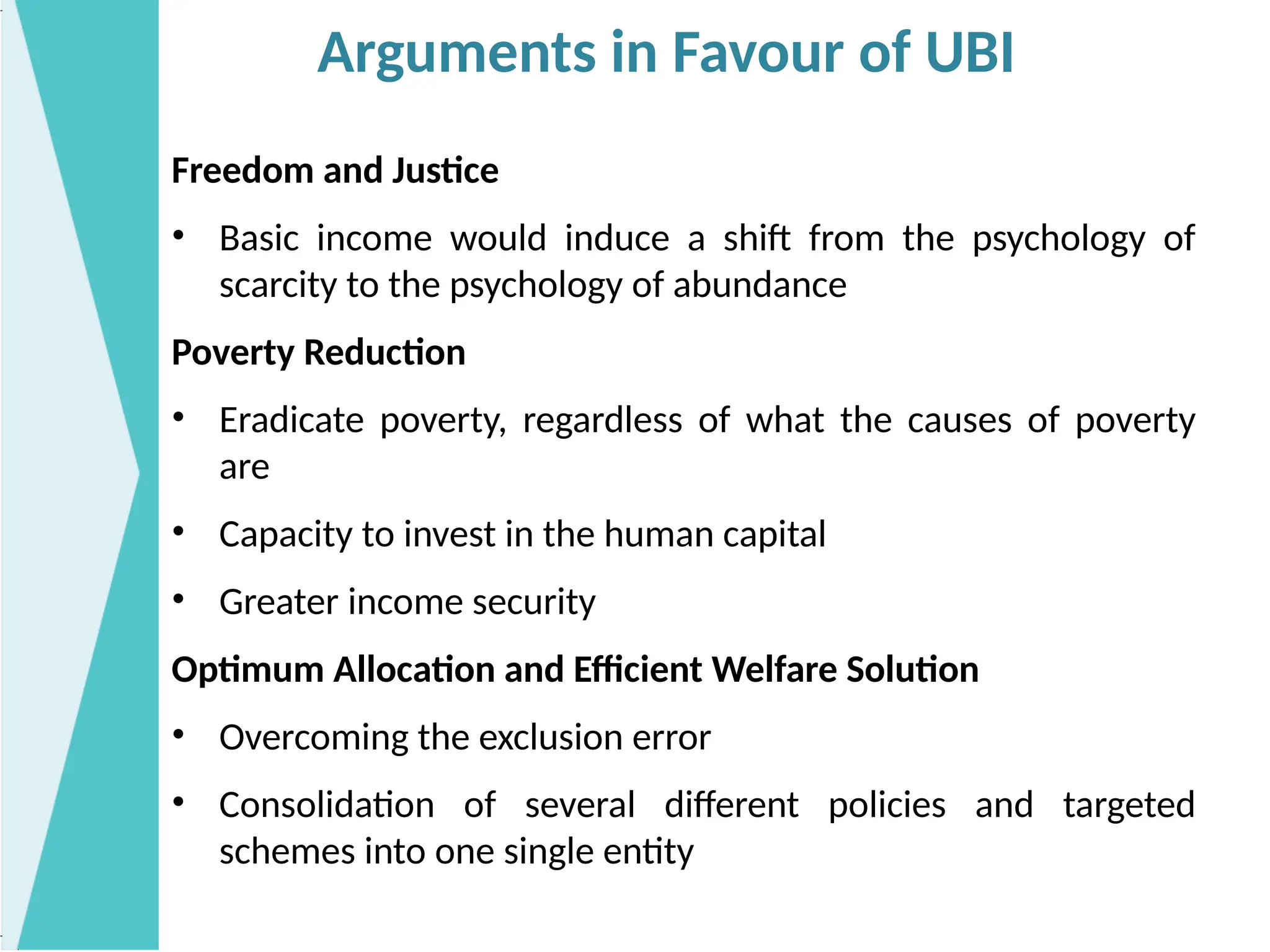 Arguments in Favour of UBI

Freedom and Justice

• Basic income would induce a shift from the psychology of scarcity to the psychology of abundance

Poverty Reduction

• Eradicate poverty, regardless of what the causes of poverty are

• Capacity to invest in the human capital

• Greater income security

Optimum Allocation and Efficient Welfare Solution

• Overcoming the exclusion error

• Consolidation of several different policies and targeted schemes into one single entity